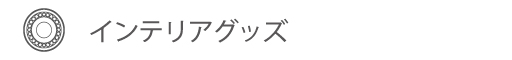 インテリアグッズ